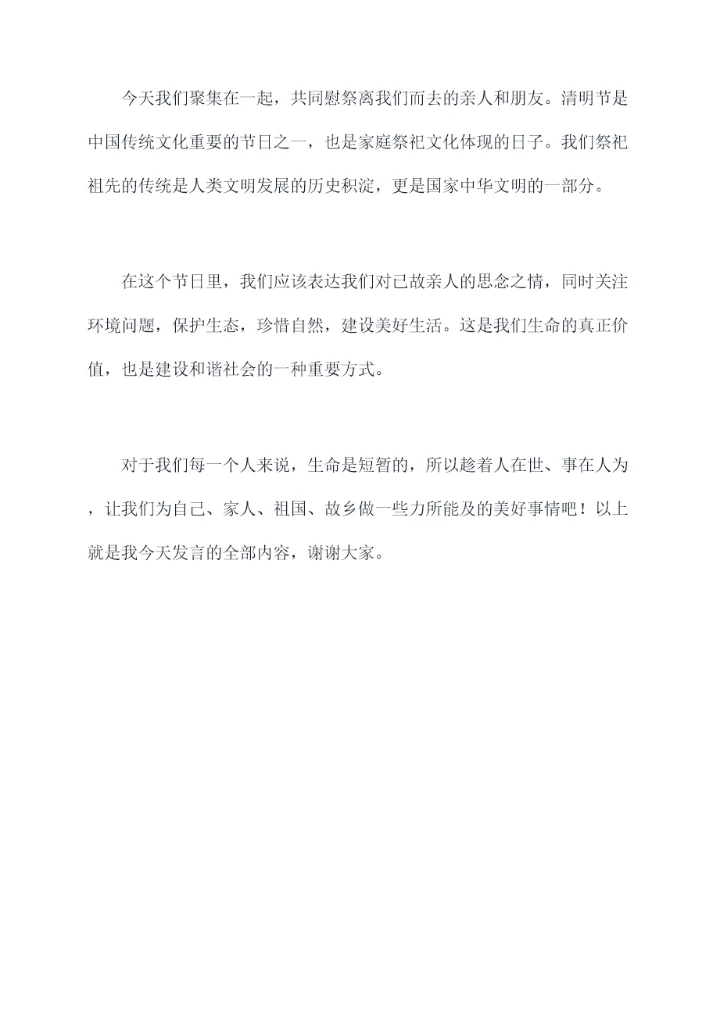 今天我们聚集在一起，共同慰祭离我们而去的亲人和朋友。清明节是中国传统文化重要的节日之一，也是家庭祭祀文化体现的日子。我们祭祀祖先的传统是人类文明发展的历史积淀，更是国家中华文明的一部分。

在这个节日里，我们应该表达我们对已故亲人的思念之情，同时关注环境问题，保护生态，珍惜自然，建设美好生活。这是我们生命的真正价值，也是建设和谐社会的一种重要方式。

对于我们每一个人来说，生命是短暂的，所以趁着人在世、事在人为，让我们为自己、家人、祖国、故乡做一些力所能及的美好事情吧！以上就是我今天发言的全部内容，谢谢大家。